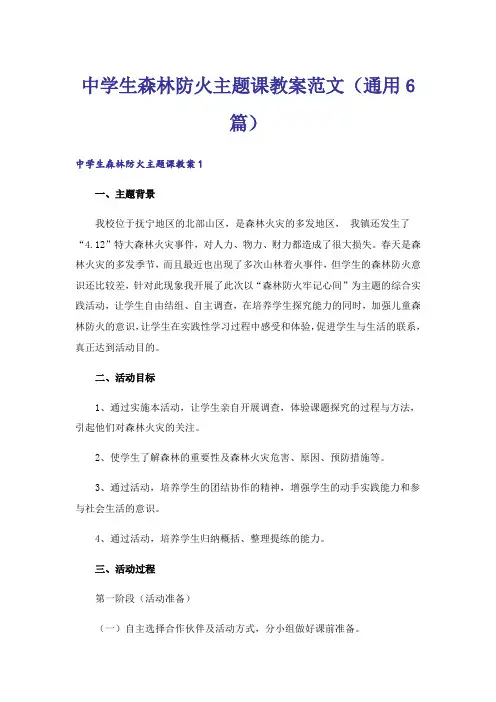 中学生森林防火主题课教案范文（通用6篇）

中学生森林防火主题课教案1

一、主题背景

我校位于抚宁地区的北部山区，是森林火灾的多发地区， 我镇还发生了“4.12”特大森林火灾事件，对人力、物力、财力都造成了很大损失。春天是森林火灾的多发季节，而且最近也出现了多次山林着火事件，但学生的森林防火意识还比较差，针对此现象我开展了此次以“森林防火牢记心间”为主题的综合实践活动，让学生自由结组、自主调查，在培养学生探究能力的同时，加强儿童森林防火的意识，让学生在实践性学习过程中感受和体验，促进学生与生活的联系，真正达到活动目的。

二、活动目标

1、通过实施本活动，让学生亲自开展调查，体验课题探究的过程与方法，引起他们对森林火灾的关注。

2、使学生了解森林的重要性及森林火灾危害、原因、预防措施等。

3、通过活动，培养学生的团结协作的精神，增强学生的动手实践能力和参与社会生活的意识。

4、通过活动，培养学生归纳概括、整理提练的能力。

三、活动过程

第一阶段（活动准备）

（一）自主选择合作伙伴及活动方式，分小组做好课前准备。